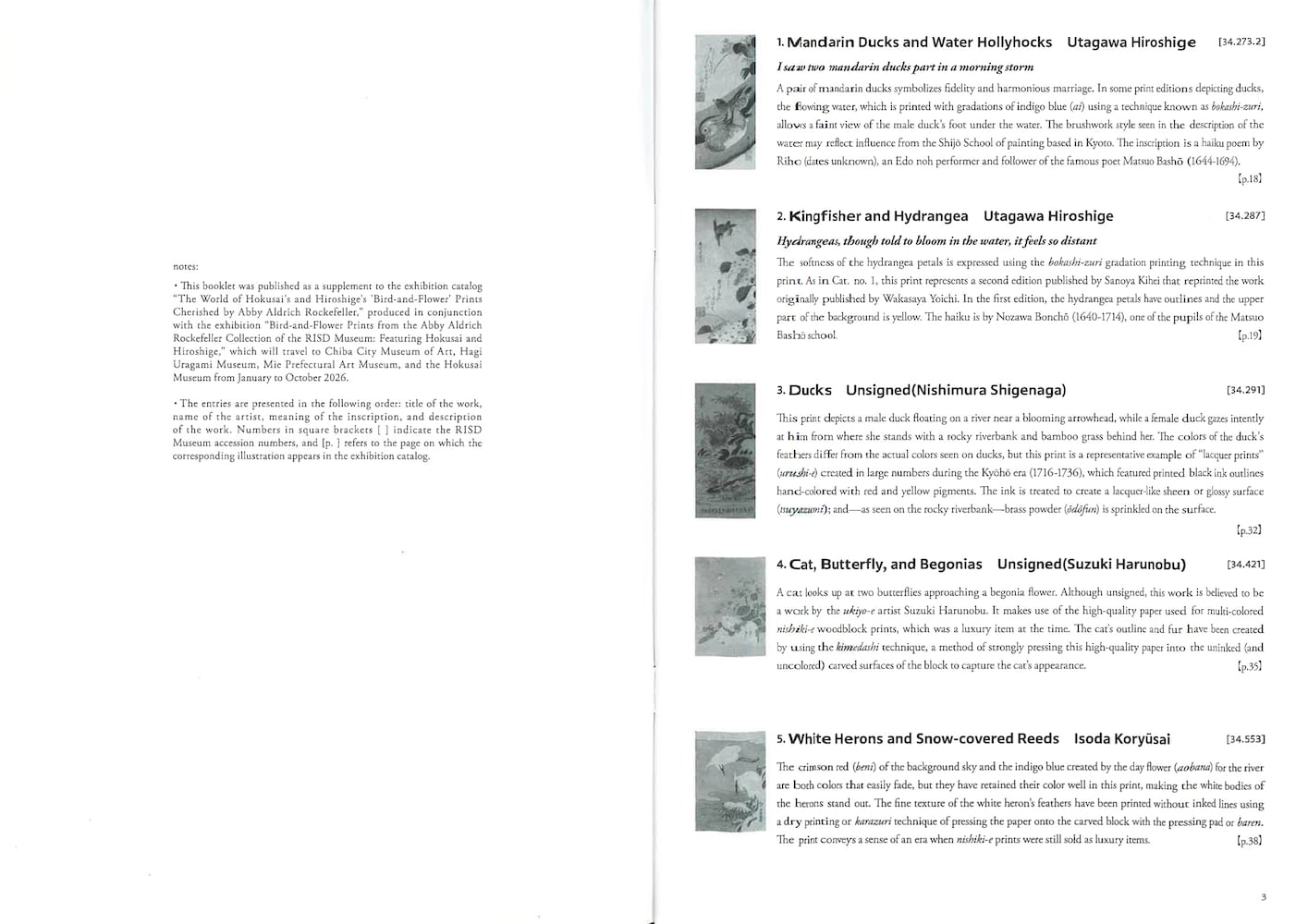 notes:

• This booklet was published as a supplement to the exhibition catalog "The World of Hokusai's and Hiroshige's 'Bird-and-Flower' Prints Cherished by Abby Aldrich Rockefeller," produced in conjunction with the exhibition "Bird-and-Flower Prints from the Abby Aldrich Rockefeller Collection of the RISD Museum: Featuring Hokusai and Hiroshige," which will travel to Chiba City Museum of Art, Hagi Uragami Museum, Mie Prefectural Art Museum, and the Hokusai Museum from January to October 2026.

• The entries are presented in the following order: title of the work, name of the artist, meaning of the inscription, and description of the work. Numbers in square brackets [ ] indicate the RISD Museum accession numbers, and [p. ] refers to the page on which the corresponding illustration appears in the exhibition catalog.

1. Mandarin Ducks and Water Hollyhocks Utagawa Hiroshige [34.273.2]

I saw two mandarin ducks part in a morning storm

A pair of mandarin ducks symbolizes fidelity and harmonious marriage. In some print editions depicting ducks, the flowing water, which is printed with gradations of indigo blue (ai) using a technique known as bokashi-zuri, allows a faint view of the male duck's foot under the water. The brushwork style seen in the description of the water may reflect influence from the Shijō School of painting based in Kyoto. The inscription is a haiku poem by Riho (dates unknown), an Edo noh performer and follower of the famous poet Matsuo Bashō (1644-1694).

[p.18]

2. Kingfisher and Hydrangea Utagawa Hiroshige [34.287]

Hydrangeas, though told to bloom in the water, it feels so distant

The softness of the hydrangea petals is expressed using the bokashi-zuri gradation printing technique in this print. As in Cat. no. 1, this print represents a second edition published by Sanoya Kihei that reprinted the work originally published by Wakasaya Yoichi. In the first edition, the hydrangea petals have outlines and the upper part of the background is yellow. The haiku is by Nozawa Bonchō (1640-1714), one of the pupils of the Matsuo Bashō school.

[p.19]

3. Ducks Unsigned(Nishimura Shigenaga) [34.291]

This print depicts a male duck floating on a river near a blooming arrowhead, while a female duck gazes intently at him from where she stands with a rocky riverbank and bamboo grass behind her. The colors of the duck's feathers differ from the actual colors seen on ducks, but this print is a representative example of "lacquer prints" (urushi-e) created in large numbers during the Kyōhō era (1716-1736), which featured printed black ink outlines hand-colored with red and yellow pigments. The ink is treated to create a lacquer-like sheen or glossy surface (tsuyazumi); and—as seen on the rocky riverbank—brass powder (ōdōfun) is sprinkled on the surface.

[p.32]

4. Cat, Butterfly, and Begonias Unsigned(Suzuki Harunobu) [34.421]

A cat looks up at two butterflies approaching a begonia flower. Although unsigned, this work is believed to be a work by the ukiyo-e artist Suzuki Harunobu. It makes use of the high-quality paper used for multi-colored nishiki-e woodblock prints, which was a luxury item at the time. The cat's outline and fur have been created by using the kimedashi technique, a method of strongly pressing this high-quality paper into the uninked (and uncolored) carved surfaces of the block to capture the cat's appearance.

[p.35]

5. White Herons and Snow-covered Reeds Isoda Koryūsai [34.553]

The crimson red (beni) of the background sky and the indigo blue created by the day flower (aobana) for the river are both colors that easily fade, but they have retained their color well in this print, making the white bodies of the herons stand out. The fine texture of the white heron's feathers have been printed without inked lines using a dry printing or karazuri technique of pressing the paper onto the carved block with the pressing pad or baren. The print conveys a sense of an era when nishiki-e prints were still sold as luxury items.

[p.38]

3